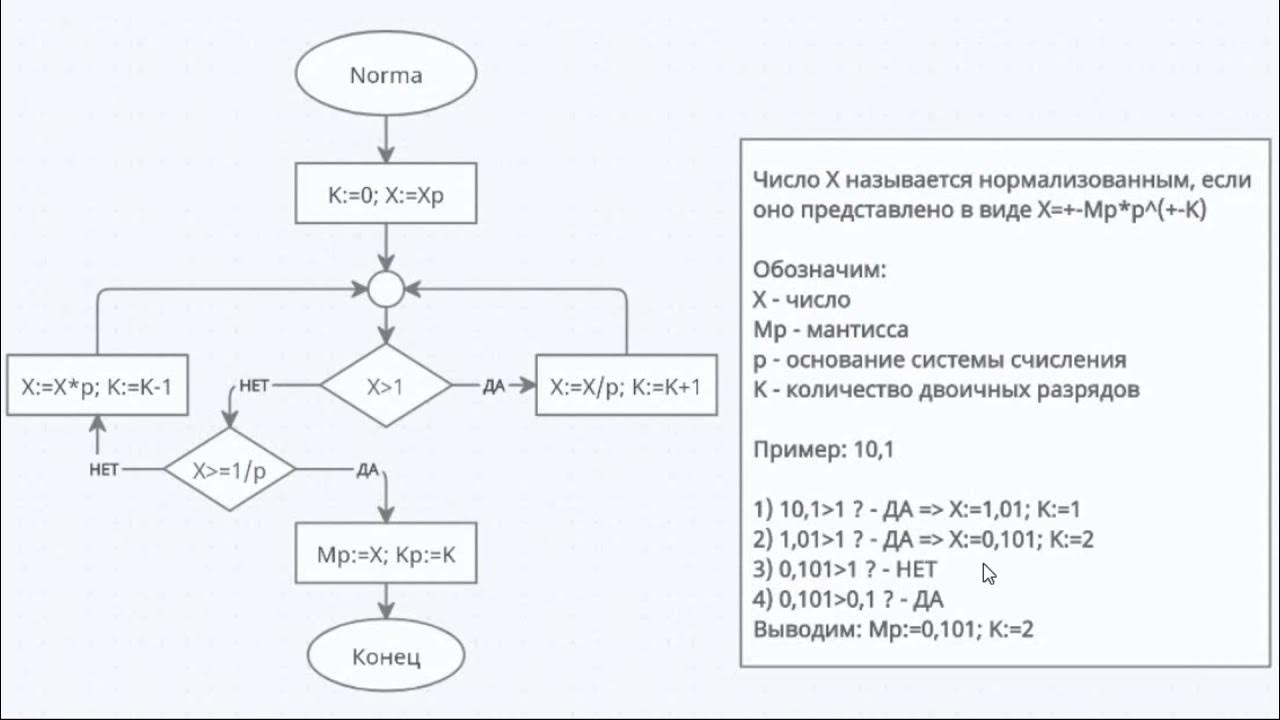 Norma

K:=0; X:=Xp

X:=X*p; K:=K-1

НЕТ

X>1

ДА

X:=X/p; K:=K+1

НЕТ

X>=1/p

ДА

Mp:=X; Kp:=K

Конец

Число X называется нормализованным, если оно представлено в виде X=+-Mp*p^(+-K)

Обозначим:
X - число
Mp - мантисса
p - основание системы счисления
K - количество двоичных разрядов

Пример: 10,1

1) 10,1>1 ? - ДА => X:=1,01; K:=1
2) 1,01>1 ? - ДА => X:=0,101; K:=2
3) 0,101>1 ? - НЕТ
4) 0,101>0,1 ? - ДА
Выводим: Mp:=0,101; K:=2